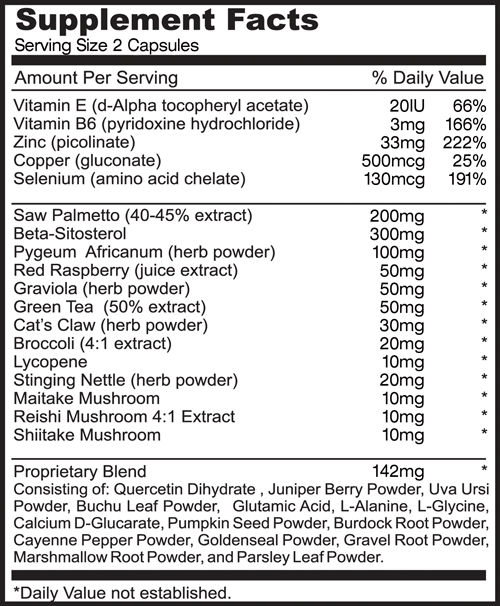 Supplement Facts
Serving Size 2 Capsules

| Amount Per Serving | | % Daily Value |
|---|---|---|
| Vitamin E (d-Alpha tocopheryl acetate) | 20IU | 66% |
| Vitamin B6 (pyridoxine hydrochloride) | 3mg | 166% |
| Zinc (picolinate) | 33mg | 222% |
| Copper (gluconate) | 500mcg | 25% |
| Selenium (amino acid chelate) | 130mcg | 191% |
| Saw Palmetto (40-45% extract) | 200mg | * |
| Beta-Sitosterol | 300mg | * |
| Pygeum Africanum (herb powder) | 100mg | * |
| Red Raspberry (juice extract) | 50mg | * |
| Graviola (herb powder) | 50mg | * |
| Green Tea (50% extract) | 50mg | * |
| Cat's Claw (herb powder) | 30mg | * |
| Broccoli (4:1 extract) | 20mg | * |
| Lycopene | 10mg | * |
| Stinging Nettle (herb powder) | 20mg | * |
| Maitake Mushroom | 10mg | * |
| Reishi Mushroom 4:1 Extract | 10mg | * |
| Shiitake Mushroom | 10mg | * |
| Proprietary Blend | 142mg | * |

Consisting of: Quercetin Dihydrate , Juniper Berry Powder, Uva Ursi Powder, Buchu Leaf Powder, Glutamic Acid, L-Alanine, L-Glycine, Calcium D-Glucarate, Pumpkin Seed Powder, Burdock Root Powder, Cayenne Pepper Powder, Goldenseal Powder, Gravel Root Powder, Marshmallow Root Powder, and Parsley Leaf Powder.

*Daily Value not established.